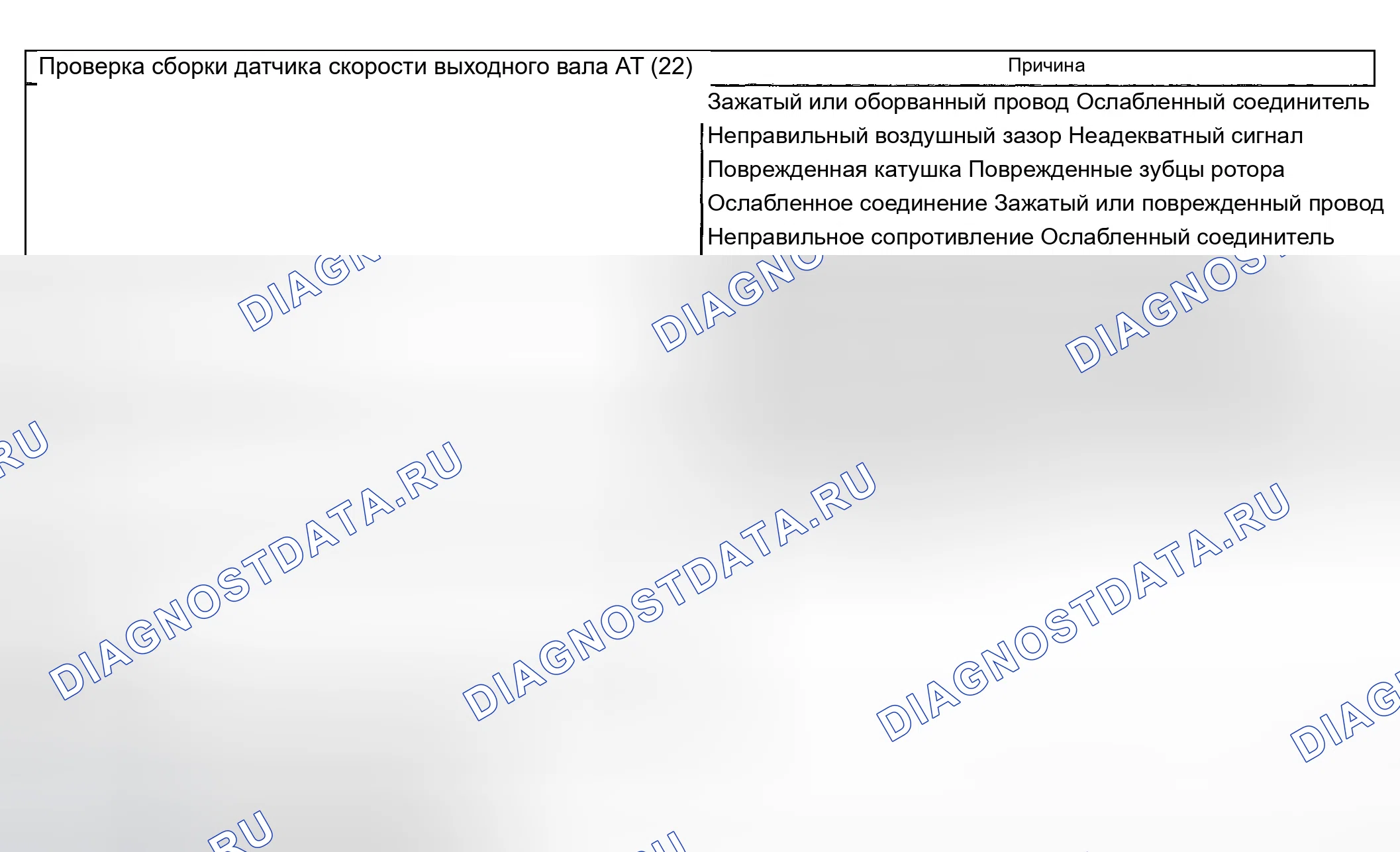 | Проверка сборки датчика скорости выходного вала АТ (22) | Причина |
|---|---|
| | Зажатый или оборванный провод Ослабленный соединитель |
| | Неправильный воздушный зазор Неадекватный сигнал |
| | Поврежденная катушка Поврежденные зубцы ротора |
| | Ослабленное соединение Зажатый или поврежденный провод |
| | Неправильное сопротивление Ослабленный соединитель |

DIAGNOSTDATA.RU